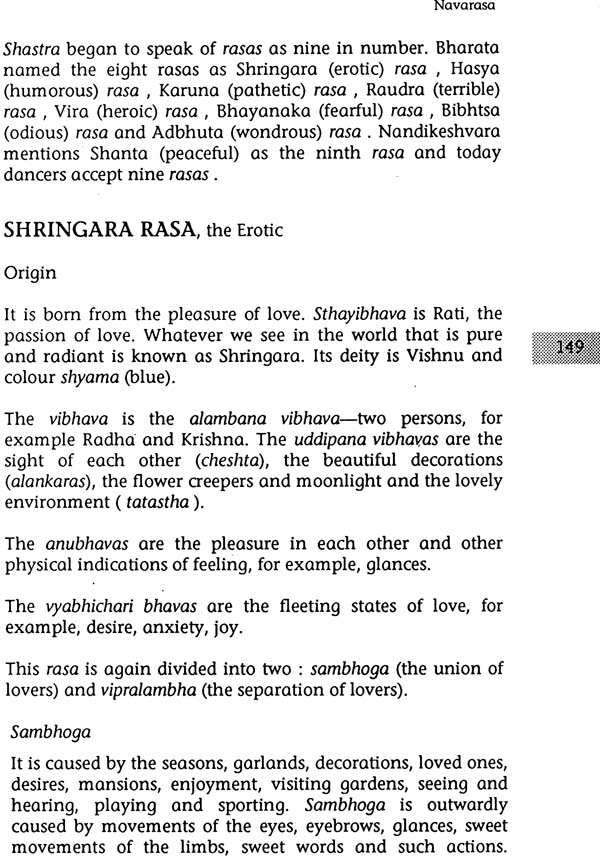 Navarasa

Shastra began to speak of rasas as nine in number. Bharata named the eight rasas as Shringara (erotic) rasa , Hasya (humorous) rasa , Karuna (pathetic) rasa , Raudra (terrible) rasa , Vira (heroic) rasa , Bhayanaka (fearful) rasa , Bibhtsa (odious) rasa and Adbhuta (wondrous) rasa . Nandikeshvara mentions Shanta (peaceful) as the ninth rasa and today dancers accept nine rasas .

SHRINGARA RASA, the Erotic

Origin

It is born from the pleasure of love. Sthayibhava is Rati, the passion of love. Whatever we see in the world that is pure and radiant is known as Shringara. Its deity is Vishnu and colour shyama (blue).

149

The vibhava is the alambana vibhava—two persons, for example Radha and Krishna. The uddipana vibhavas are the sight of each other (cheshta), the beautiful decorations (alankaras), the flower creepers and moonlight and the lovely environment ( tatastha ).

The anubhavas are the pleasure in each other and other physical indications of feeling, for example, glances.

The vyabhichari bhavas are the fleeting states of love, for example, desire, anxiety, joy.

This rasa is again divided into two : sambhoga (the union of lovers) and vipralambha (the separation of lovers).

Sambhoga

It is caused by the seasons, garlands, decorations, loved ones, desires, mansions, enjoyment, visiting gardens, seeing and hearing, playing and sporting. Sambhoga is outwardly caused by movements of the eyes, eyebrows, glances, sweet movements of the limbs, sweet words and such actions.